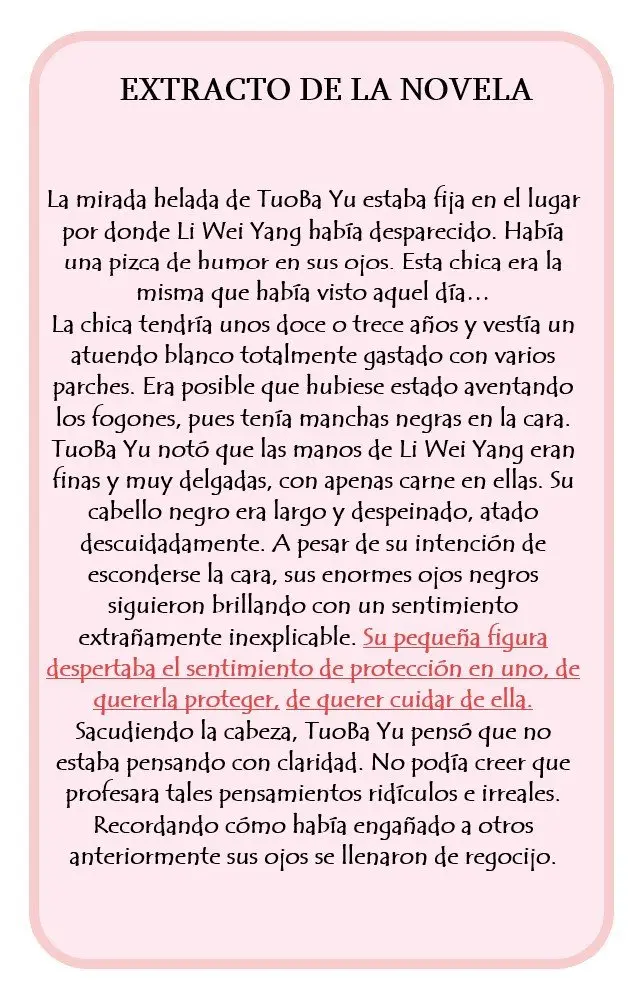 EXTRACTO DE LA NOVELA

La mirada helada de TuoBa Yu estaba fija en el lugar por donde Li Wei Yang había desparecido. Había una pizca de humor en sus ojos. Esta chica era la misma que había visto aquel día…
La chica tendría unos doce o trece años y vestía un atuendo blanco totalmente gastado con varios parches. Era posible que hubiese estado aventando los fogones, pues tenía manchas negras en la cara. TuoBa Yu notó que las manos de Li Wei Yang eran finas y muy delgadas, con apenas carne en ellas. Su cabello negro era largo y despeinado, atado descuidadamente. A pesar de su intención de esconderse la cara, sus enormes ojos negros siguieron brillando con un sentimiento extrañamente inexplicable. Su pequeña figura despertaba el sentimiento de protección en uno, de quererla proteger, de querer cuidar de ella. Sacudiendo la cabeza, TuoBa Yu pensó que no estaba pensando con claridad. No podía creer que profesara tales pensamientos ridículos e irreales. Recordando cómo había engañado a otros anteriormente sus ojos se llenaron de regocijo.